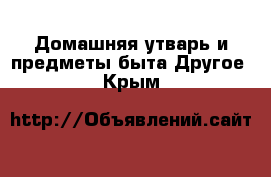 Домашняя утварь и предметы быта Другое Крым

http://Объявлений.сайт